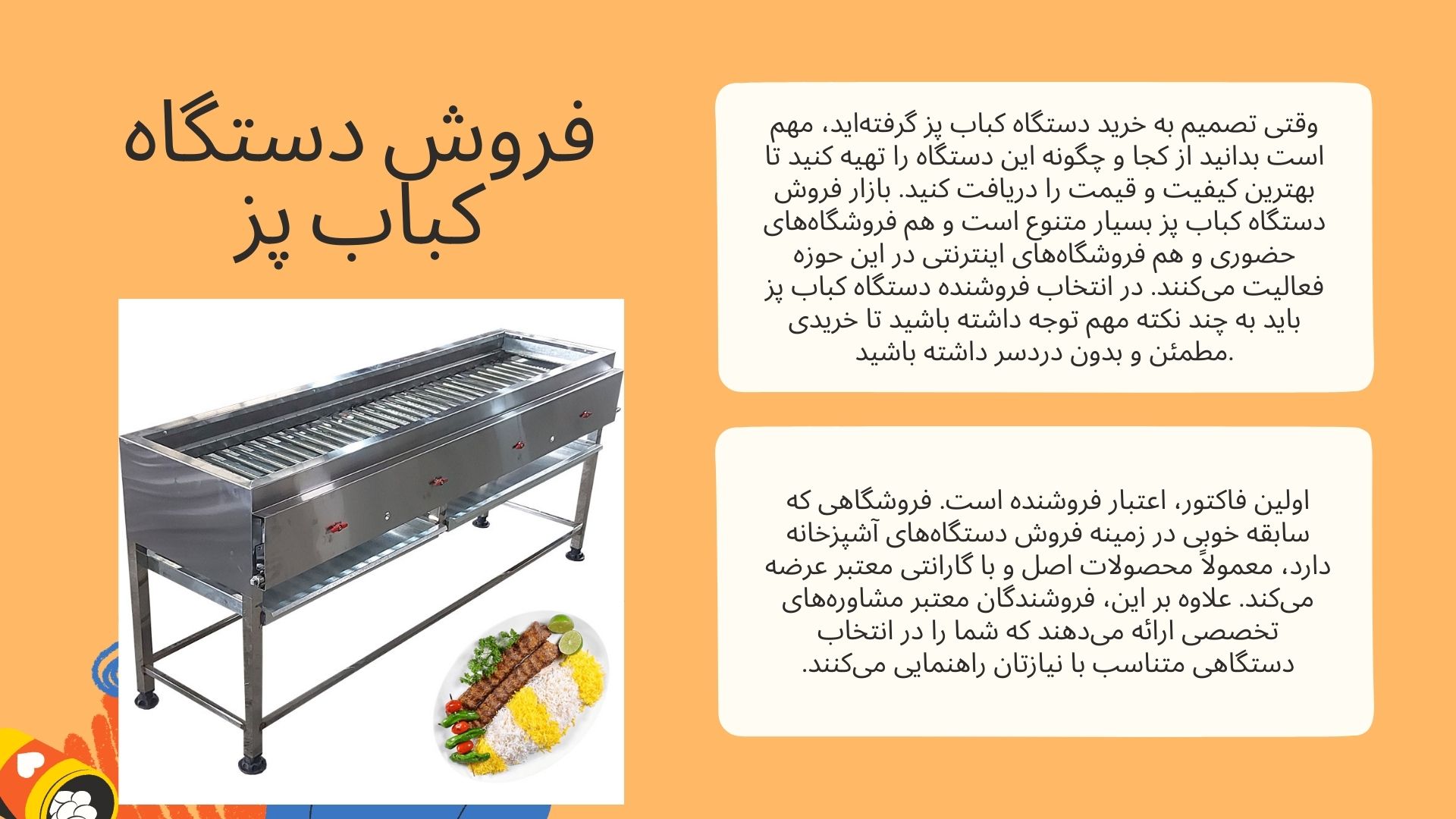 فروش دستگاه کباب پز

وقتی تصمیم به خرید دستگاه کباب پز گرفته‌اید، مهم است بدانید از کجا و چگونه این دستگاه را تهیه کنید تا بهترین کیفیت و قیمت را دریافت کنید. بازار فروش دستگاه کباب پز بسیار متنوع است و هم فروشگاه‌های حضوری و هم فروشگاه‌های اینترنتی در این حوزه فعالیت می‌کنند. در انتخاب فروشنده دستگاه کباب پز باید به چند نکته مهم توجه داشته باشید تا خریدی مطمئن و بدون دردسر داشته باشید.

اولین فاکتور، اعتبار فروشنده است. فروشگاهی که سابقه خوبی در زمینه فروش دستگاه‌های آشپزخانه دارد، معمولاً محصولات اصل و با گارانتی معتبر عرضه می‌کند. علاوه بر این، فروشندگان معتبر مشاوره‌های تخصصی ارائه می‌دهند که شما را در انتخاب دستگاهی متناسب با نیازتان راهنمایی می‌کنند.